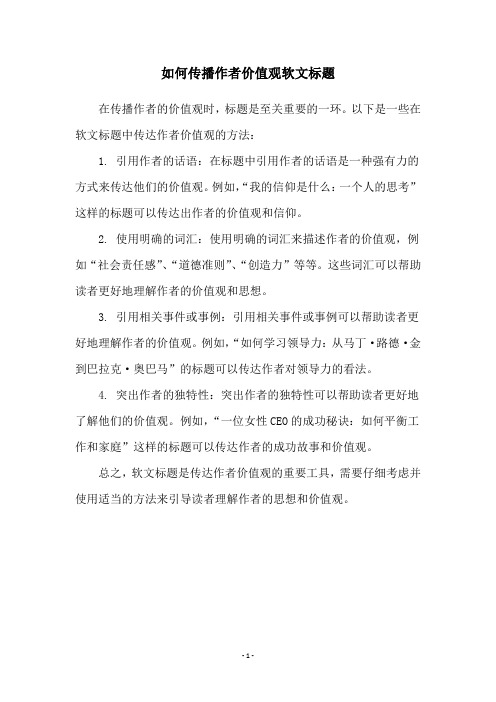 如何传播作者价值观软文标题

在传播作者的价值观时，标题是至关重要的一环。以下是一些在软文标题中传达作者价值观的方法：

1. 引用作者的话语：在标题中引用作者的话语是一种强有力的方式来传达他们的价值观。例如，“我的信仰是什么：一个人的思考”这样的标题可以传达出作者的价值观和信仰。

2. 使用明确的词汇：使用明确的词汇来描述作者的价值观，例如“社会责任感”、“道德准则”、“创造力”等等。这些词汇可以帮助读者更好地理解作者的价值观和思想。

3. 引用相关事件或事例：引用相关事件或事例可以帮助读者更好地理解作者的价值观。例如，“如何学习领导力：从马丁·路德·金到巴拉克·奥巴马”的标题可以传达作者对领导力的看法。

4. 突出作者的独特性：突出作者的独特性可以帮助读者更好地了解他们的价值观。例如，“一位女性CEO的成功秘诀：如何平衡工作和家庭”这样的标题可以传达作者的成功故事和价值观。

总之，软文标题是传达作者价值观的重要工具，需要仔细考虑并使用适当的方法来引导读者理解作者的思想和价值观。

- 1 -